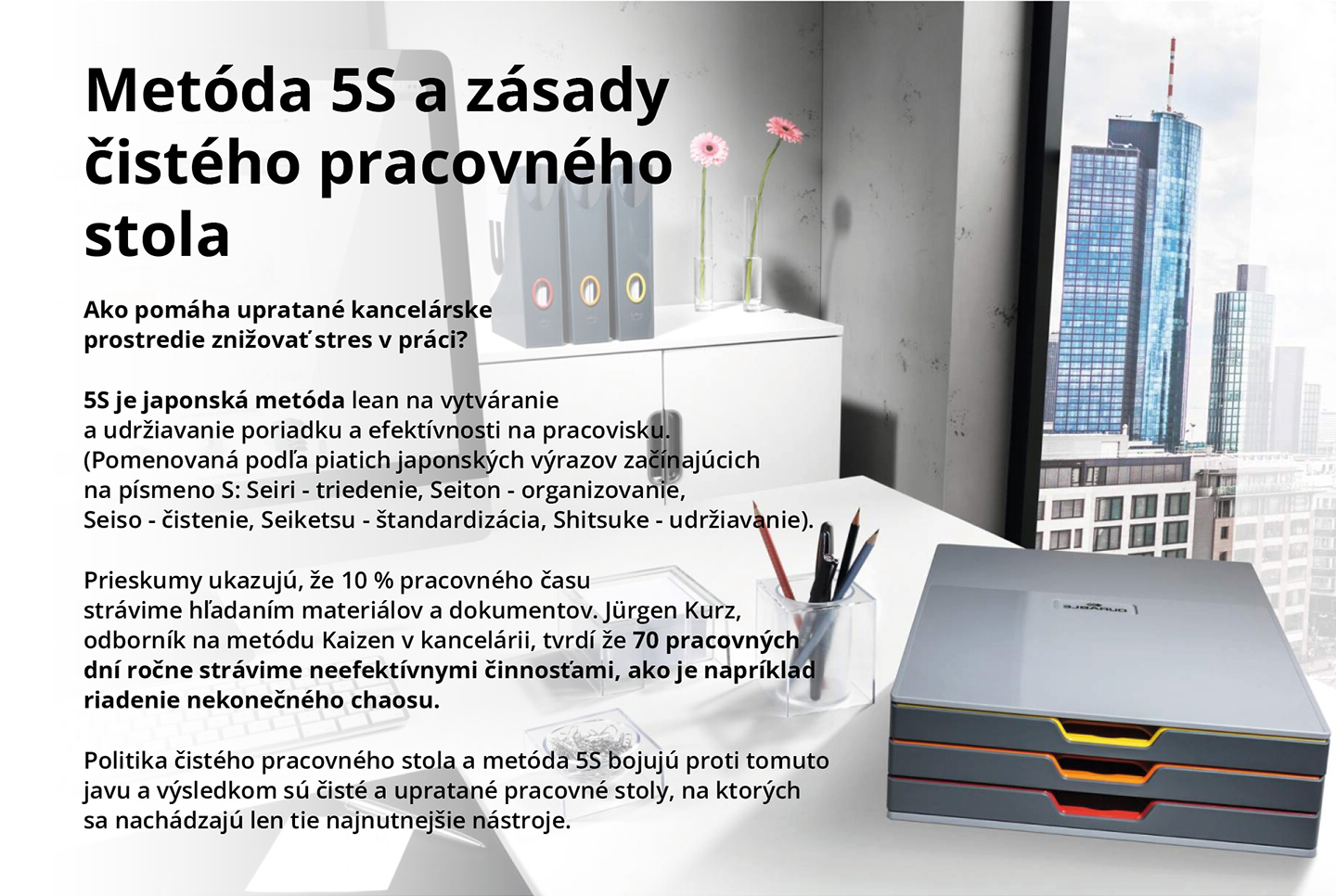 Metóda 5S a zásady čistého pracovného stola

Ako pomáha upratané kancelárske prostredie znižovať stres v práci?

5S je japonská metóda lean na vytváranie a udržiavanie poriadku a efektívnosti na pracovisku. (Pomenovaná podľa piatich japonských výrazov začínajúcich na písmeno S: Seiri - triedenie, Seiton - organizovanie, Seiso - čistenie, Seiketsu - štandardizácia, Shitsuke - udržiavanie).

Prieskumy ukazujú, že 10 % pracovného času strávime hľadaním materiálov a dokumentov. Jürgen Kurz, odborník na metódu Kaizen v kancelárii, tvrdí že 70 pracovných dní ročne strávime neefektívnymi činnosťami, ako je napríklad riadenie nekonečného chaosu.

Politika čistého pracovného stola a metóda 5S bojujú proti tomuto javu a výsledkom sú čisté a upratané pracovné stoly, na ktorých sa nachádzajú len tie najnutnejšie nástroje.

DURABLE